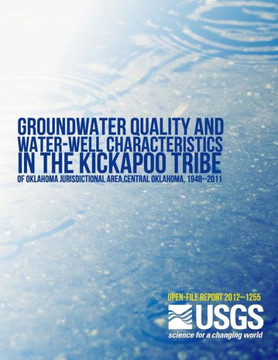 GROUNDWATER QUALITY AND WATER-WELL CHARACTERISTICS IN THE KICKAPOO TRIBE OF OKLAHOMA JURISDICTIONAL AREA,CENTRAL OKLAHOMA, 1948–2011

OPEN-FILE REPORT 2012–1255

USGS
science for a changing world